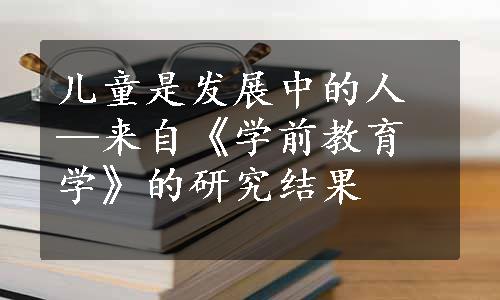 儿童是发展中的人—来自《学前教育学》的研究结果